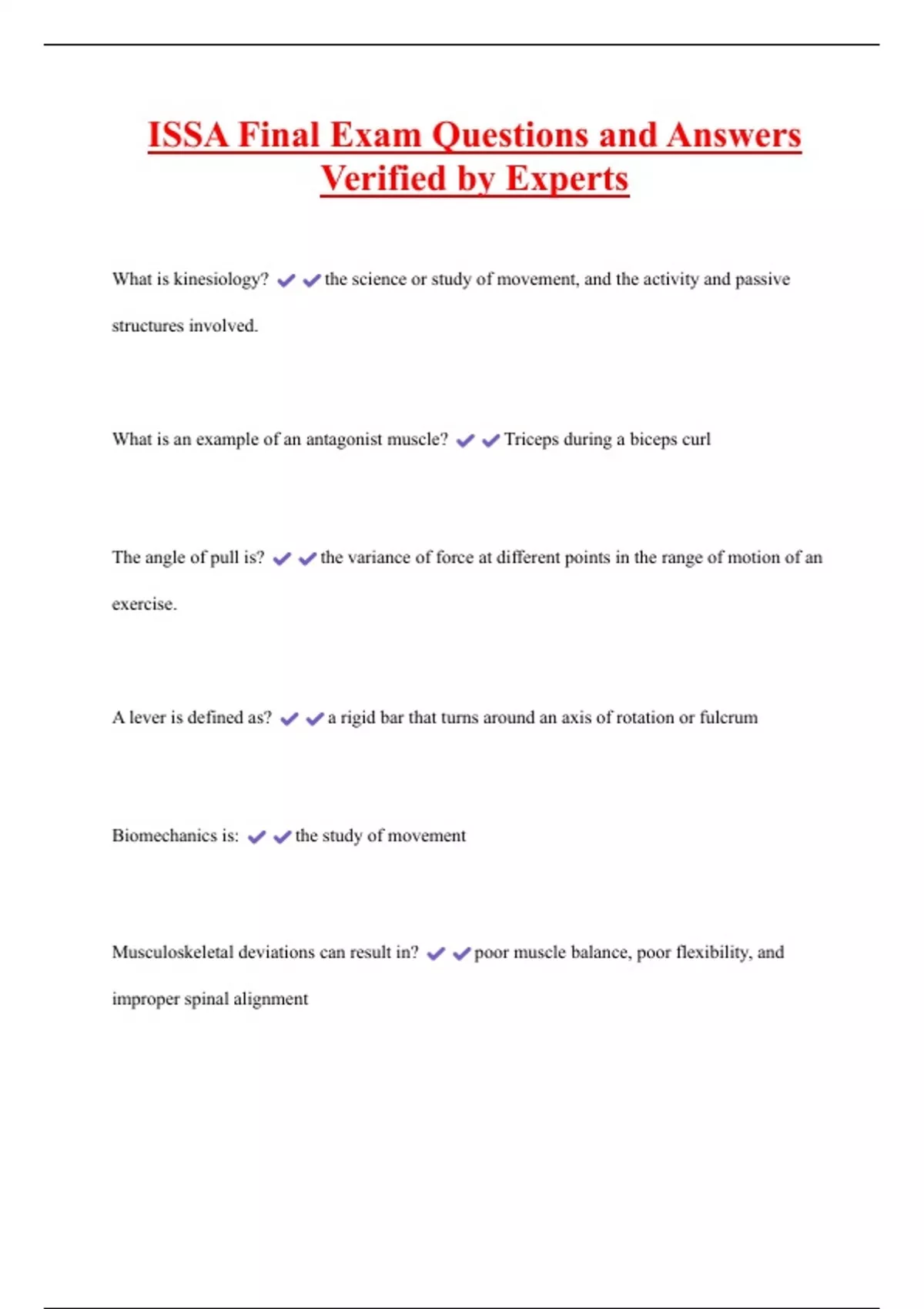 ISSA Final Exam Questions and Answers Verified by Experts

What is kinesiology? ✔✔the science or study of movement, and the activity and passive structures involved.

What is an example of an antagonist muscle? ✔✔Triceps during a biceps curl

The angle of pull is? ✔✔the variance of force at different points in the range of motion of an exercise.

A lever is defined as? ✔✔a rigid bar that turns around an axis of rotation or fulcrum

Biomechanics is: ✔✔the study of movement

Musculoskeletal deviations can result in? ✔✔poor muscle balance, poor flexibility, and improper spinal alignment